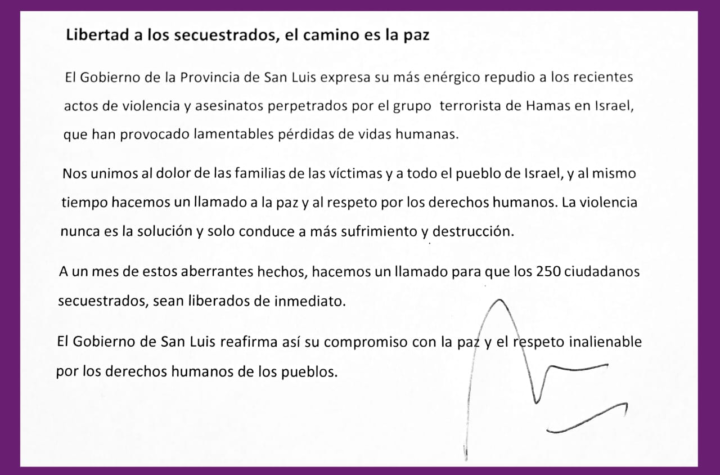 Libertad a los secuestrados, el camino es la paz

El Gobierno de la Provincia de San Luis expresa su más enérgico repudio a los recientes actos de violencia y asesinatos perpetrados por el grupo terrorista de Hamas en Israel, que han provocado lamentables pérdidas de vidas humanas.

Nos unimos al dolor de las familias de las víctimas y a todo el pueblo de Israel, y al mismo tiempo hacemos un llamado a la paz y al respeto por los derechos humanos. La violencia nunca es la solución y solo conduce a más sufrimiento y destrucción.

A un mes de estos aberrantes hechos, hacemos un llamado para que los 250 ciudadanos secuestrados, sean liberados de inmediato.

El Gobierno de San Luis reafirma así su compromiso con la paz y el respeto inalienable por los derechos humanos de los pueblos.